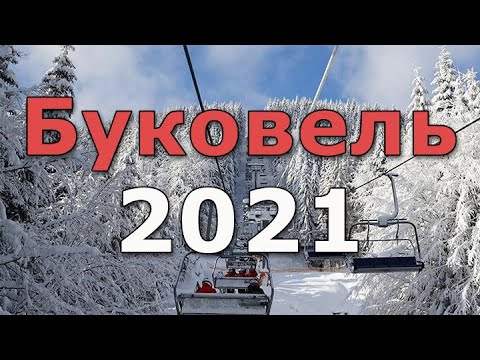 Буковель
2021